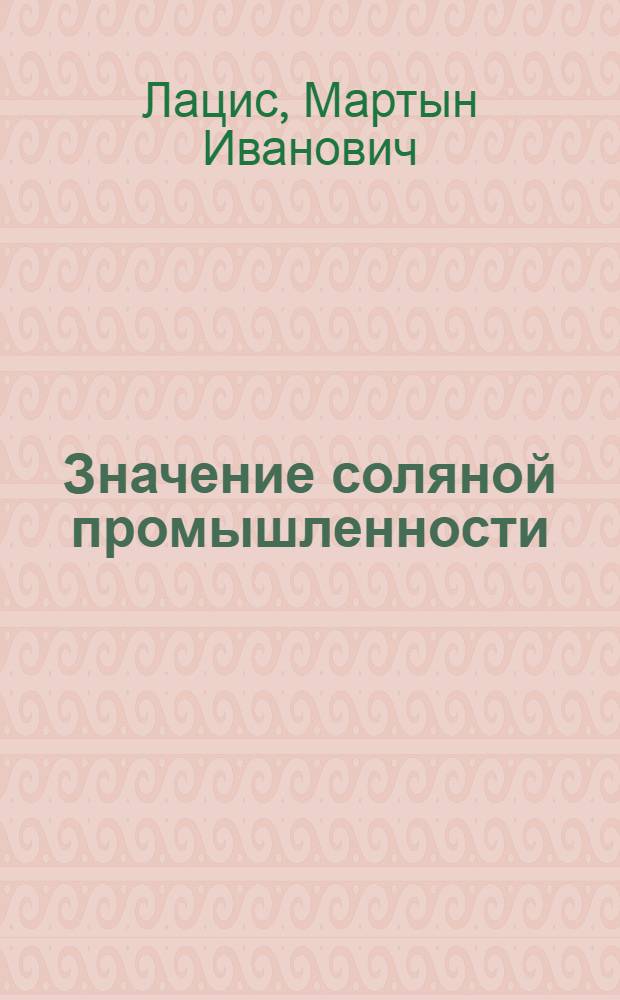 Лацис, Мартын Иванович

Значение соляной промышленности